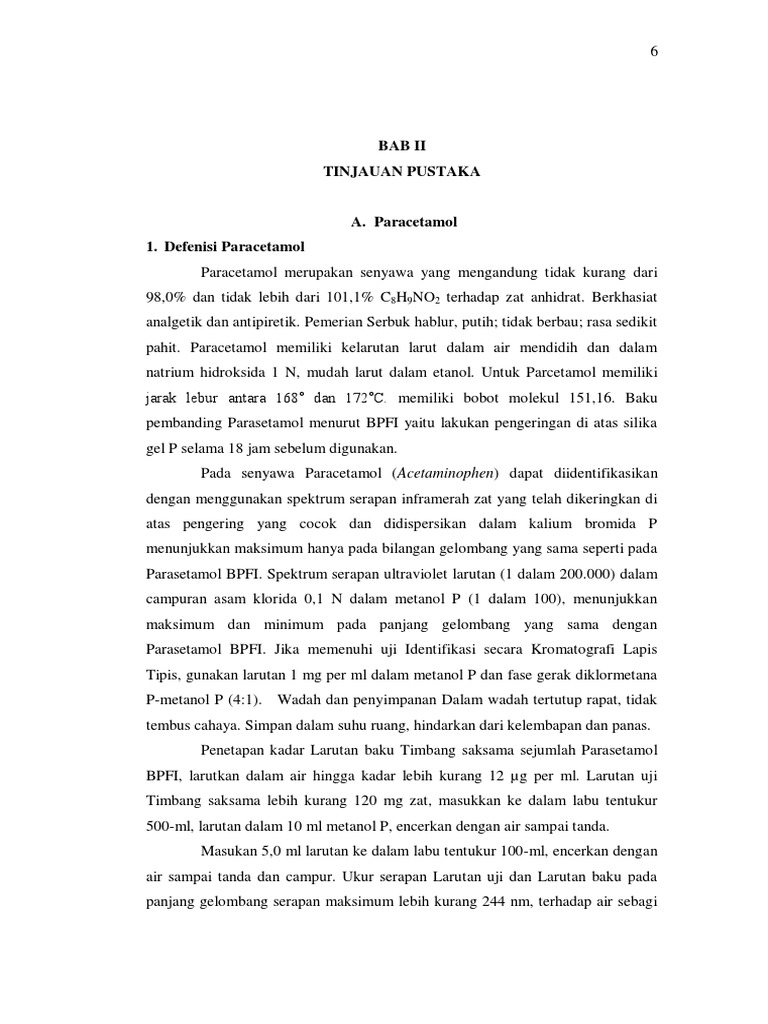 6

BAB II

TINJAUAN PUSTAKA

A. Paracetamol

1. Defenisi Paracetamol

Paracetamol merupakan senyawa yang mengandung tidak kurang dari 98,0% dan tidak lebih dari 101,1% $C_8H_9NO_2$ terhadap zat anhidrat. Berkhasiat analgetik dan antipiretik. Pemerian Serbuk hablur, putih; tidak berbau; rasa sedikit pahit. Paracetamol memiliki kelarutan larut dalam air mendidih dan dalam natrium hidroksida 1 N, mudah larut dalam etanol. Untuk Parcetamol memiliki jarak lebur antara 168° dan 172°C. memiliki bobot molekul 151,16. Baku pembanding Parasetamol menurut BPFI yaitu lakukan pengeringan di atas silika gel P selama 18 jam sebelum digunakan.

Pada senyawa Paracetamol (Acetaminophen) dapat diidentifikasikan dengan menggunakan spektrum serapan inframerah zat yang telah dikeringkan di atas pengering yang cocok dan didispersikan dalam kalium bromida P menunjukkan maksimum hanya pada bilangan gelombang yang sama seperti pada Parasetamol BPFI. Spektrum serapan ultraviolet larutan (1 dalam 200.000) dalam campuran asam klorida 0,1 N dalam metanol P (1 dalam 100), menunjukkan maksimum dan minimum pada panjang gelombang yang sama dengan Parasetamol BPFI. Jika memenuhi uji Identifikasi secara Kromatografi Lapis Tipis, gunakan larutan 1 mg per ml dalam metanol P dan fase gerak diklormetana P-metanol P (4:1). Wadah dan penyimpanan Dalam wadah tertutup rapat, tidak tembus cahaya. Simpan dalam suhu ruang, hindarkan dari kelembapan dan panas.

Penetapan kadar Larutan baku Timbang saksama sejumlah Parasetamol BPFI, larutkan dalam air hingga kadar lebih kurang 12 µg per ml. Larutan uji Timbang saksama lebih kurang 120 mg zat, masukkan ke dalam labu tentukur 500-ml, larutan dalam 10 ml metanol P, encerkan dengan air sampai tanda.

Masukan 5,0 ml larutan ke dalam labu tentukur 100-ml, encerkan dengan air sampai tanda dan campur. Ukur serapan Larutan uji dan Larutan baku pada panjang gelombang serapan maksimum lebih kurang 244 nm, terhadap air sebagi